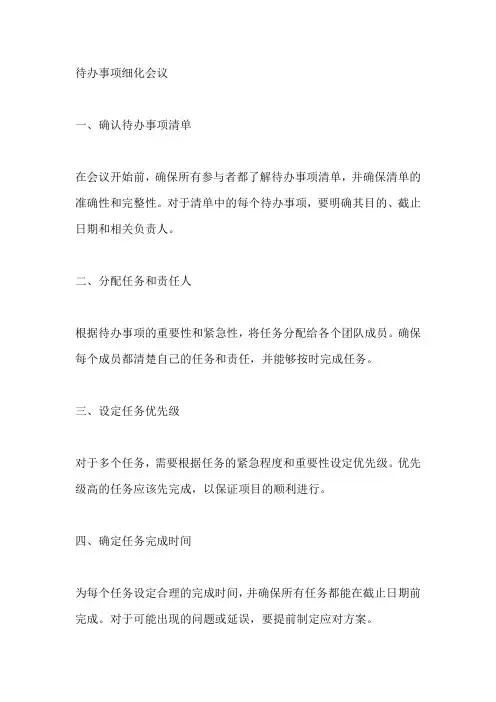 待办事项细化会议

一、确认待办事项清单

在会议开始前，确保所有参与者都了解待办事项清单，并确保清单的准确性和完整性。对于清单中的每个待办事项，要明确其目的、截止日期和相关负责人。

二、分配任务和责任人

根据待办事项的重要性和紧急性，将任务分配给各个团队成员。确保每个成员都清楚自己的任务和责任，并能够按时完成任务。

三、设定任务优先级

对于多个任务，需要根据任务的紧急程度和重要性设定优先级。优先级高的任务应该先完成，以保证项目的顺利进行。

四、确定任务完成时间

为每个任务设定合理的完成时间，并确保所有任务都能在截止日期前完成。对于可能出现的问题或延误，要提前制定应对方案。